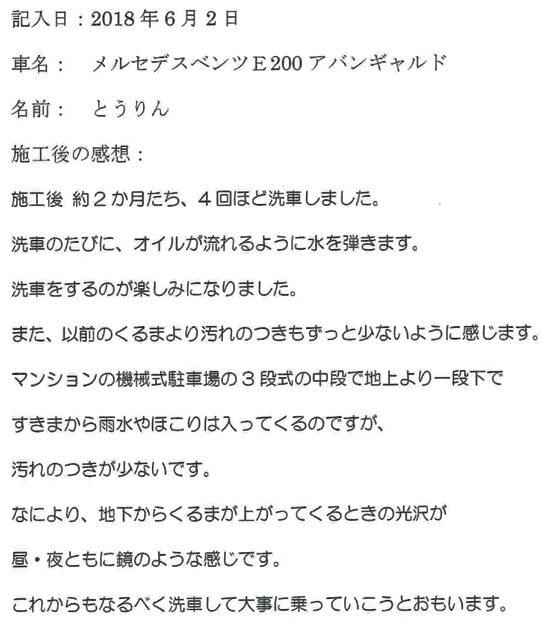 記入日：2018年6月2日

車名：　メルセデスベンツE200アバンギャルド

名前：　とうりん

施工後の感想：

施工後 約2か月たち、4回ほど洗車しました。

洗車のたびに、オイルが流れるように水を弾きます。

洗車をするのが楽しみになりました。

また、以前のくるまより汚れのつきもずっと少ないように感じます。

マンションの機械式駐車場の3段式の中段で地上より一段下で

すきまから雨水やほこりは入ってくるのですが、

汚れのつきが少ないです。

なにより、地下からくるまが上がってくるときの光沢が

昼・夜ともに鏡のような感じです。

これからもなるべく洗車して大事に乗っていこうとおもいます。